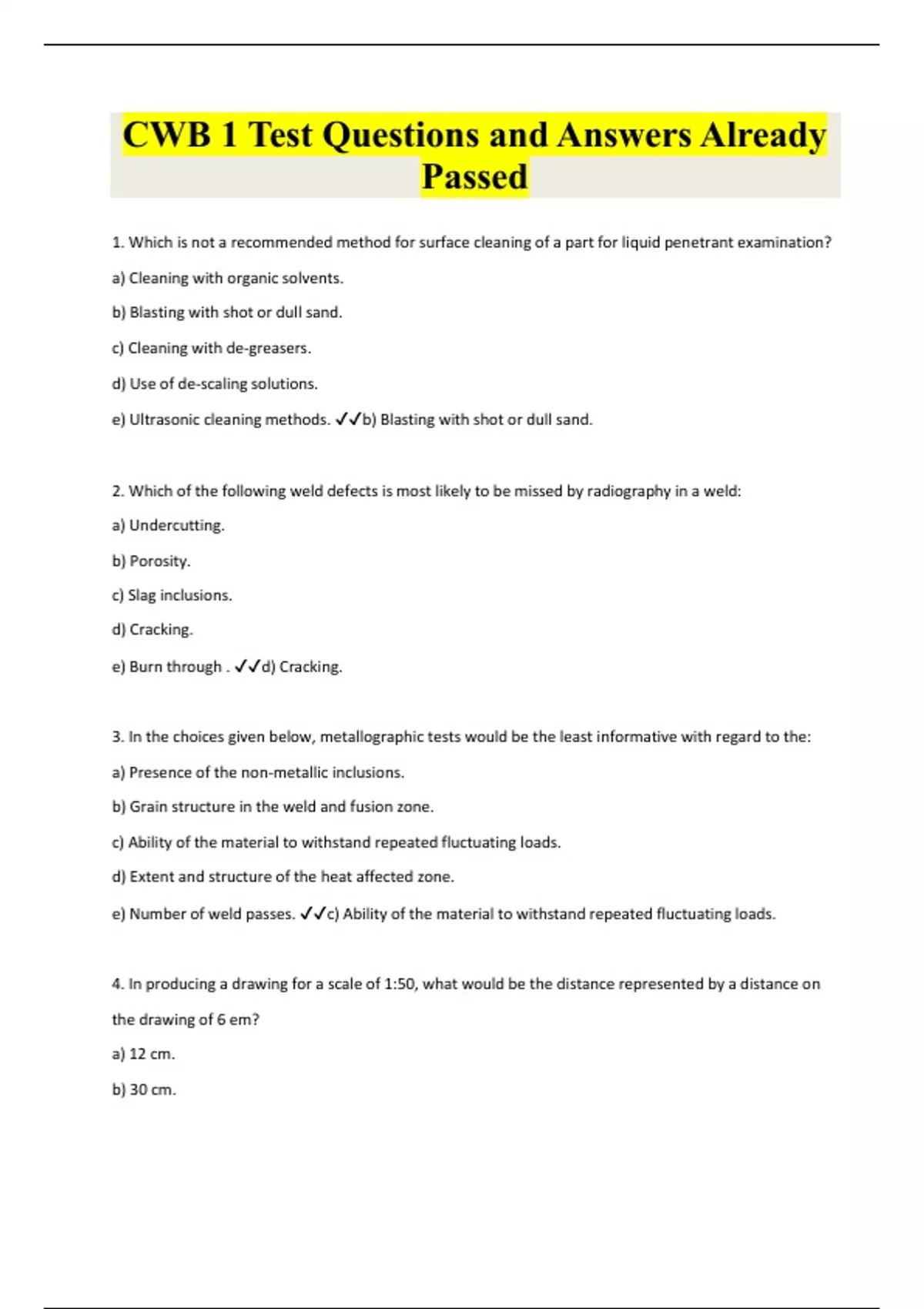 CWB 1 Test Questions and Answers Already Passed

1. Which is not a recommended method for surface cleaning of a part for liquid penetrant examination?

a) Cleaning with organic solvents.

b) Blasting with shot or dull sand.

c) Cleaning with de-greasers.

d) Use of de-scaling solutions.

e) Ultrasonic cleaning methods. ✓✓b) Blasting with shot or dull sand.

2. Which of the following weld defects is most likely to be missed by radiography in a weld:

a) Undercutting.

b) Porosity.

c) Slag inclusions.

d) Cracking.

e) Burn through . ✓✓d) Cracking.

3. In the choices given below, metallographic tests would be the least informative with regard to the:

a) Presence of the non-metallic inclusions.

b) Grain structure in the weld and fusion zone.

c) Ability of the material to withstand repeated fluctuating loads.

d) Extent and structure of the heat affected zone.

e) Number of weld passes. ✓✓c) Ability of the material to withstand repeated fluctuating loads.

4. In producing a drawing for a scale of 1:50, what would be the distance represented by a distance on the drawing of 6 em?

a) 12 cm.

b) 30 cm.